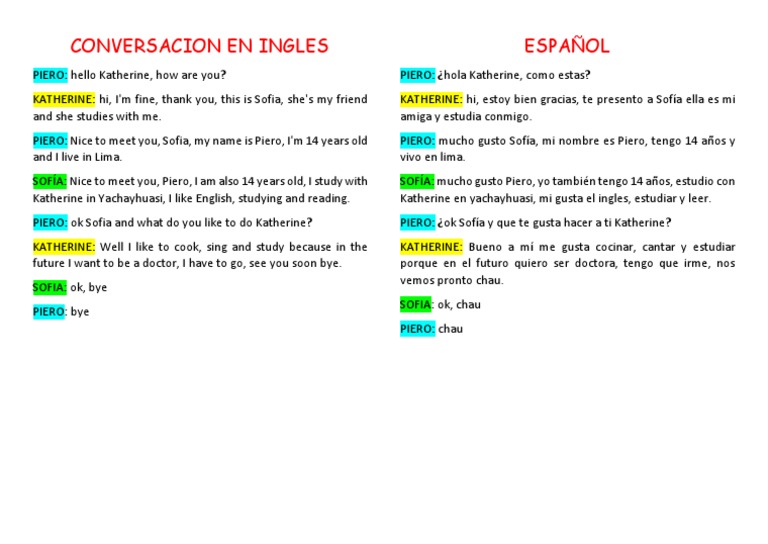 CONVERSACION EN INGLES

PIERO: hello Katherine, how are you?

KATHERINE: hi, I'm fine, thank you, this is Sofia, she's my friend and she studies with me.

PIERO: Nice to meet you, Sofia, my name is Piero, I'm 14 years old and I live in Lima.

SOFÍA: Nice to meet you, Piero, I am also 14 years old, I study with Katherine in Yachayhuasi, I like English, studying and reading.

PIERO: ok Sofia and what do you like to do Katherine?

KATHERINE: Well I like to cook, sing and study because in the future I want to be a doctor, I have to go, see you soon bye.

SOFIA: ok, bye

PIERO: bye

ESPAÑOL

PIERO: ¿hola Katherine, como estas?

KATHERINE: hi, estoy bien gracias, te presento a Sofía ella es mi amiga y estudia conmigo.

PIERO: mucho gusto Sofía, mi nombre es Piero, tengo 14 años y vivo en lima.

SOFÍA: mucho gusto Piero, yo también tengo 14 años, estudio con Katherine en yachayhuasi, mi gusta el ingles, estudiar y leer.

PIERO: ¿ok Sofía y que te gusta hacer a ti Katherine?

KATHERINE: Bueno a mí me gusta cocinar, cantar y estudiar porque en el futuro quiero ser doctora, tengo que irme, nos vemos pronto chau.

SOFIA: ok, chau

PIERO: chau